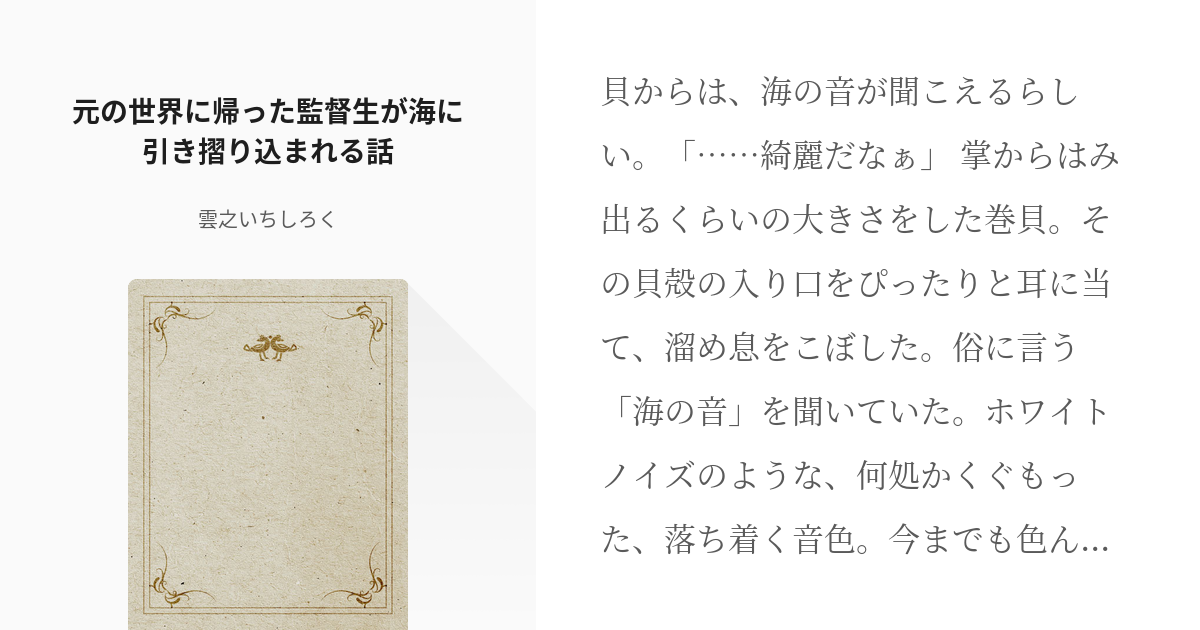 元の世界に帰った監督生が海に引き摺り込まれる話

雲之いちしろく

貝からは、海の音が聞こえるらしい。「……綺麗だなぁ」 掌からはみ出るくらいの大きさをした巻貝。その貝殻の入り口をぴったりと耳に当て、溜め息をこぼした。俗に言う「海の音」を聞いていた。ホワイトノイズのような、何処かくぐもった、落ち着く音色。今までも色ん…